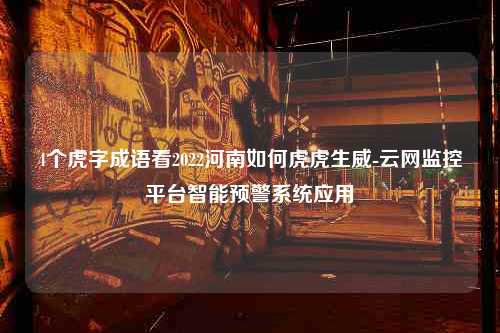 4个虎字成语看2022河南如何虎虎生威-云网监控平台智能预警系统应用